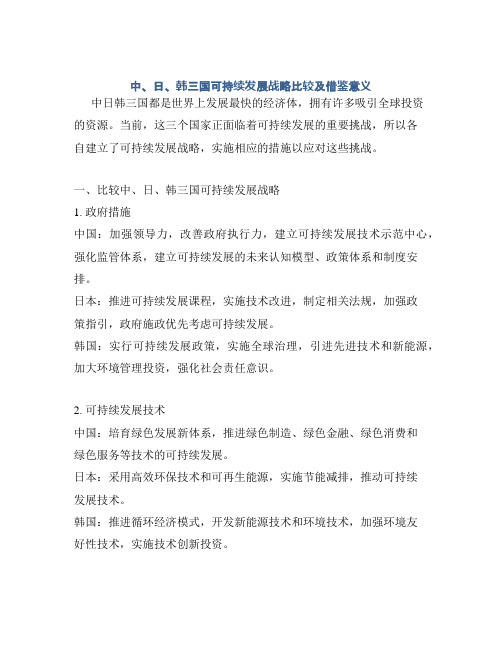 中、日、韩三国可持续发展战略比较及借鉴意义

中日韩三国都是世界上发展最快的经济体，拥有许多吸引全球投资的资源。当前，这三个国家正面临着可持续发展的重要挑战，所以各自建立了可持续发展战略，实施相应的措施以应对这些挑战。

一、比较中、日、韩三国可持续发展战略

1. 政府措施

中国：加强领导力，改善政府执行力，建立可持续发展技术示范中心，强化监管体系，建立可持续发展的未来认知模型、政策体系和制度安排。

日本：推进可持续发展课程，实施技术改进，制定相关法规，加强政策指引，政府施政优先考虑可持续发展。

韩国：实行可持续发展政策，实施全球治理，引进先进技术和新能源，加大环境管理投资，强化社会责任意识。

2. 可持续发展技术

中国：培育绿色发展新体系，推进绿色制造、绿色金融、绿色消费和绿色服务等技术的可持续发展。

日本：采用高效环保技术和可再生能源，实施节能减排，推动可持续发展技术。

韩国：推进循环经济模式，开发新能源技术和环境技术，加强环境友好性技术，实施技术创新投资。